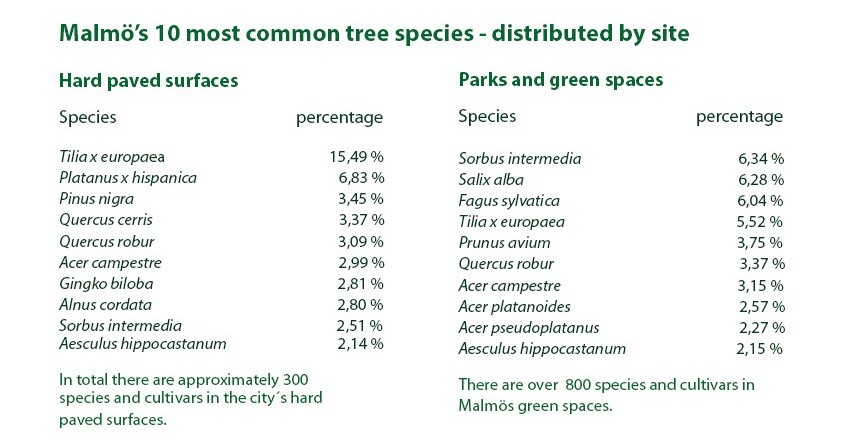 Malmö's 10 most common tree species - distributed by site

Hard paved surfaces

| Species | percentage |
|---|---|
| Tilia x europaea | 15,49 % |
| Platanus x hispanica | 6,83 % |
| Pinus nigra | 3,45 % |
| Quercus cerris | 3,37 % |
| Quercus robur | 3,09 % |
| Acer campestre | 2,99 % |
| Gingko biloba | 2,81 % |
| Alnus cordata | 2,80 % |
| Sorbus intermedia | 2,51 % |
| Aesculus hippocastanum | 2,14 % |

In total there are approximately 300 species and cultivars in the city´s hard paved surfaces.

Parks and green spaces

| Species | percentage |
|---|---|
| Sorbus intermedia | 6,34 % |
| Salix alba | 6,28 % |
| Fagus sylvatica | 6,04 % |
| Tilia x europaea | 5,52 % |
| Prunus avium | 3,75 % |
| Quercus robur | 3,37 % |
| Acer campestre | 3,15 % |
| Acer platanoides | 2,57 % |
| Acer pseudoplatanus | 2,27 % |
| Aesculus hippocastanum | 2,15 % |

There are over 800 species and cultivars in Malmös green spaces.